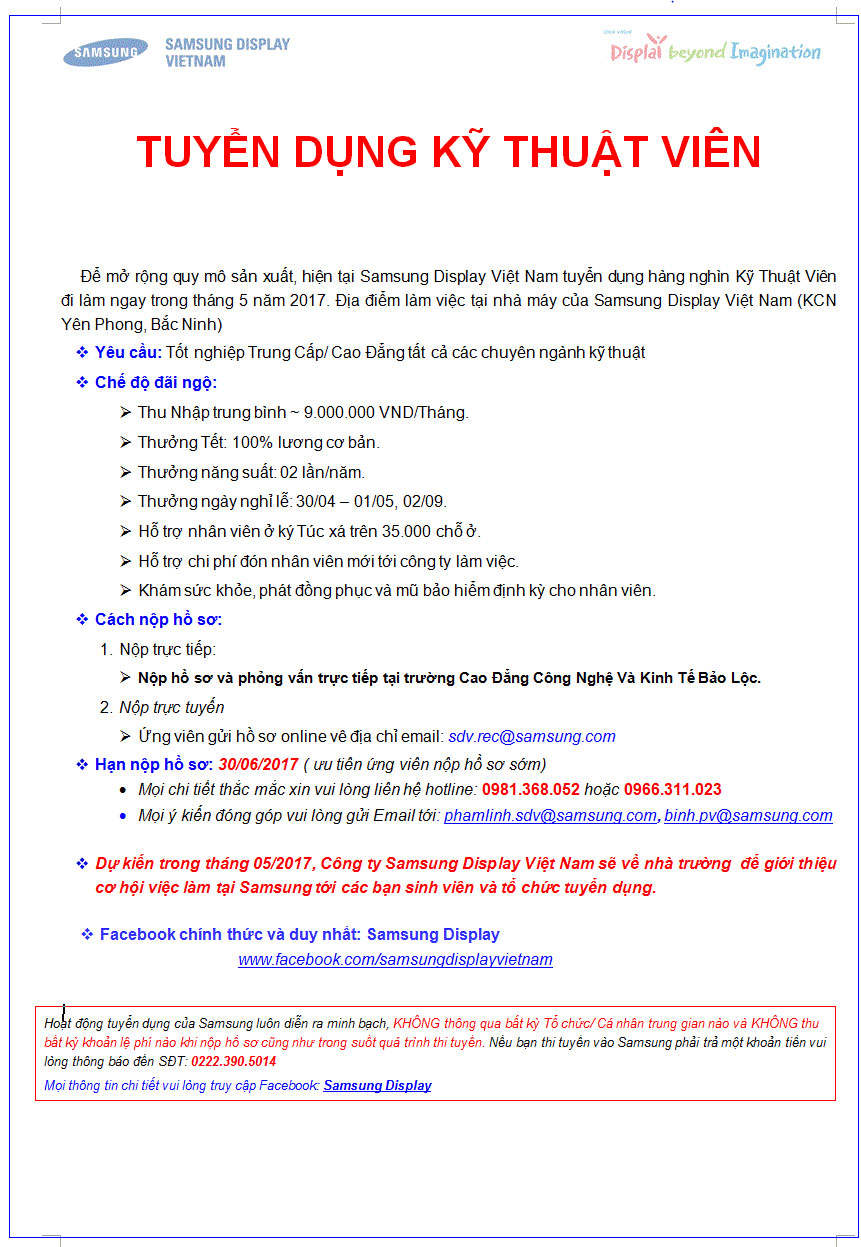 SAMSUNG SAMSUNG DISPLAY VIETNAM

Display beyond Imagination

TUYỂN DỤNG KỸ THUẬT VIÊN

Để mở rộng quy mô sản xuất, hiện tại Samsung Display Việt Nam tuyển dụng hàng nghìn Kỹ Thuật Viên đi làm ngay trong tháng 5 năm 2017. Địa điểm làm việc tại nhà máy của Samsung Display Việt Nam (KCN Yên Phong, Bắc Ninh)

❖ Yêu cầu: Tốt nghiệp Trung Cấp/ Cao Đẳng tất cả các chuyên ngành kỹ thuật

❖ Chế độ đãi ngộ:

➢ Thu Nhập trung bình ~ 9.000.000 VND/Tháng.

➢ Thưởng Tết: 100% lương cơ bản.

➢ Thưởng năng suất: 02 lần/năm.

➢ Thưởng ngày nghỉ lễ: 30/04 – 01/05, 02/09.

➢ Hỗ trợ nhân viên ở ký Túc xá trên 35.000 chỗ ở.

➢ Hỗ trợ chi phí đón nhân viên mới tới công ty làm việc.

➢ Khám sức khỏe, phát đồng phục và mũ bảo hiểm định kỳ cho nhân viên.

❖ Cách nộp hồ sơ:

1. Nộp trực tiếp:

➢ Nộp hồ sơ và phỏng vấn trực tiếp tại trường Cao Đẳng Công Nghệ Và Kinh Tế Bảo Lộc.

2. Nộp trực tuyến

➢ Ứng viên gửi hồ sơ online về địa chỉ email: sdv.rec@samsung.com

❖ Hạn nộp hồ sơ: 30/06/2017 ( ưu tiên ứng viên nộp hồ sơ sớm)

• Mọi chi tiết thắc mắc xin vui lòng liên hệ hotline: 0981.368.052 hoặc 0966.311.023

• Mọi ý kiến đóng góp vui lòng gửi Email tới: phamlinh.sdv@samsung.com, binh.pv@samsung.com

❖ Dự kiến trong tháng 05/2017, Công ty Samsung Display Việt Nam sẽ về nhà trường để giới thiệu cơ hội việc làm tại Samsung tới các bạn sinh viên và tổ chức tuyển dụng.

❖ Facebook chính thức và duy nhất: Samsung Display
www.facebook.com/samsungdisplayvietnam

Hoạt động tuyển dụng của Samsung luôn diễn ra minh bạch, KHÔNG thông qua bất kỳ Tổ chức/ Cá nhân trung gian nào và KHÔNG thu bất kỳ khoản lệ phí nào khi nộp hồ sơ cũng như trong suốt quá trình thi tuyển. Nếu bạn thi tuyển vào Samsung phải trả một khoản tiền vui lòng thông báo đến SĐT: 0222.390.5014

Mọi thông tin chi tiết vui lòng truy cập Facebook: Samsung Display